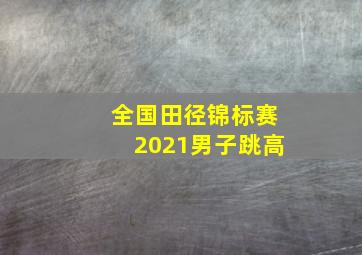 全国田径锦标赛
2021男子跳高